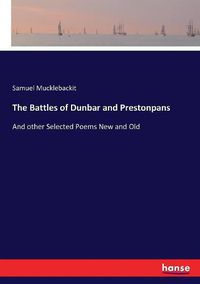 Samuel Mucklebackit

The Battles of Dunbar and Prestonpans

And other Selected Poems New and Old

hanse